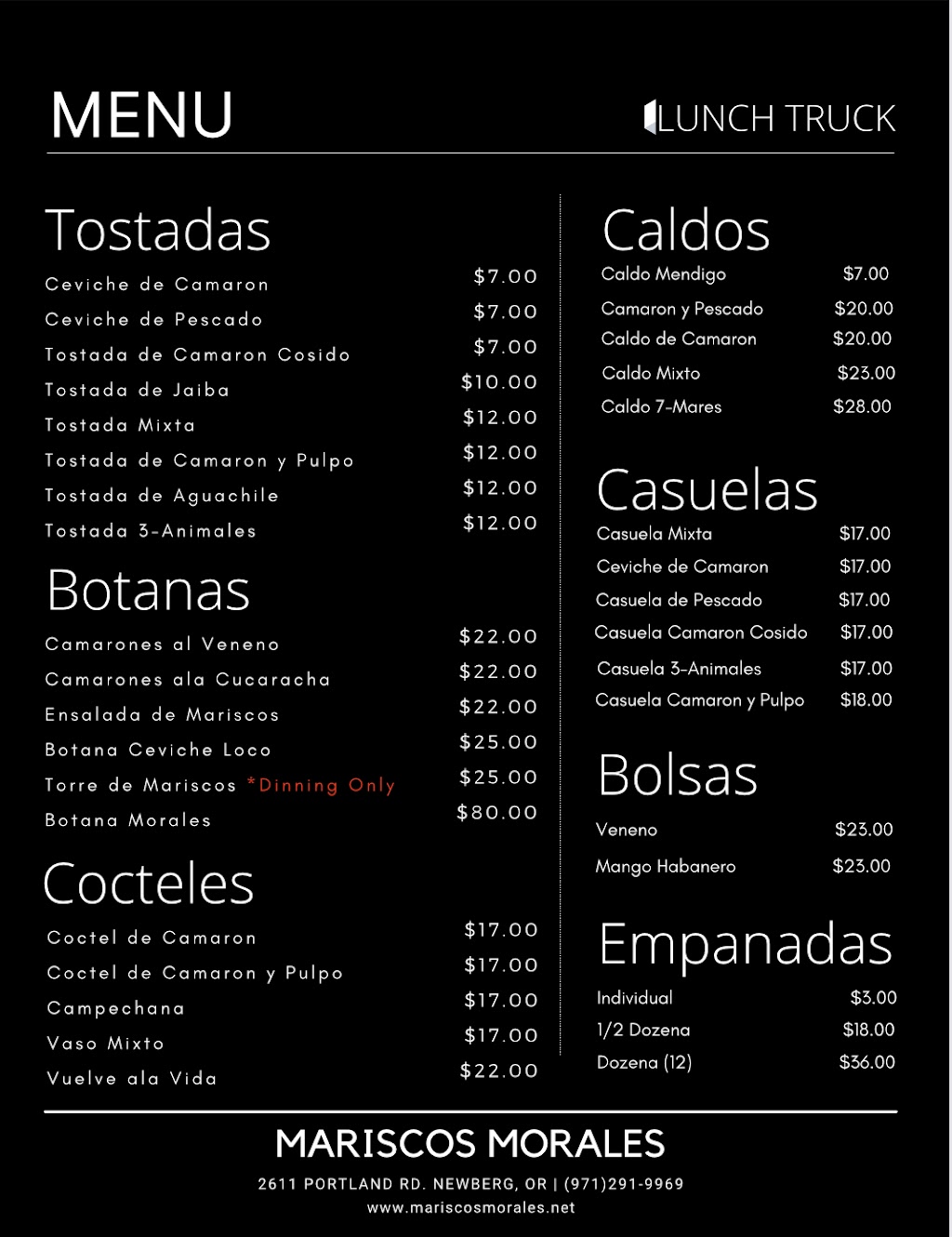 MENU

LUNCH TRUCK

Tostadas

| | |
|---|---|
| Ceviche de Camaron | \$7.00 |
| Ceviche de Pescado | \$7.00 |
| Tostada de Camaron Cosido | \$7.00 |
| Tostada de Jaiba | \$10.00 |
| Tostada Mixta | \$12.00 |
| Tostada de Camaron y Pulpo | \$12.00 |
| Tostada de Aguachile | \$12.00 |
| Tostada 3-Animales | \$12.00 |

Botanas

| | |
|---|---|
| Camarones al Veneno | \$22.00 |
| Camarones ala Cucaracha | \$22.00 |
| Ensalada de Mariscos | \$22.00 |
| Botana Ceviche Loco | \$25.00 |
| Torre de Mariscos *Dinning Only | \$25.00 |
| Botana Morales | \$80.00 |

Cocteles

| | |
|---|---|
| Coctel de Camaron | \$17.00 |
| Coctel de Camaron y Pulpo | \$17.00 |
| Campechana | \$17.00 |
| Vaso Mixto | \$17.00 |
| Vuelve ala Vida | \$22.00 |

Caldos

| | |
|---|---|
| Caldo Mendigo | \$7.00 |
| Camaron y Pescado | \$20.00 |
| Caldo de Camaron | \$20.00 |
| Caldo Mixto | \$23.00 |
| Caldo 7-Mares | \$28.00 |

Casuelas

| | |
|---|---|
| Casuela Mixta | \$17.00 |
| Ceviche de Camaron | \$17.00 |
| Casuela de Pescado | \$17.00 |
| Casuela Camaron Cosido | \$17.00 |
| Casuela 3-Animales | \$17.00 |
| Casuela Camaron y Pulpo | \$18.00 |

Bolsas

| | |
|---|---|
| Veneno | \$23.00 |
| Mango Habanero | \$23.00 |

Empanadas

| | |
|---|---|
| Individual | \$3.00 |
| 1/2 Dozena | \$18.00 |
| Dozena (12) | \$36.00 |

MARISCOS MORALES

2611 PORTLAND RD. NEWBERG, OR | (971)291-9969

www.mariscosmorales.net